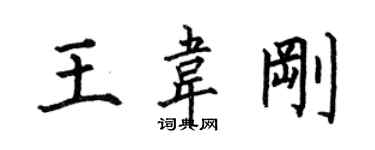 王韋剛

词典网